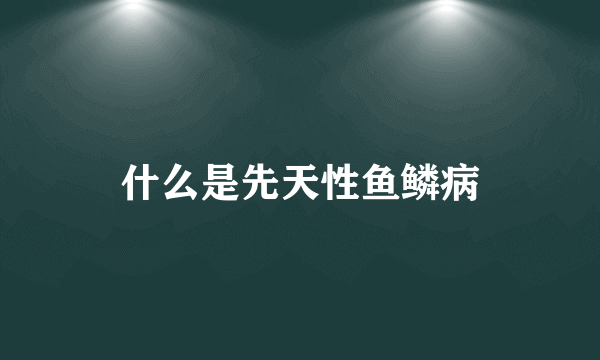 什么是先天性鱼鳞病